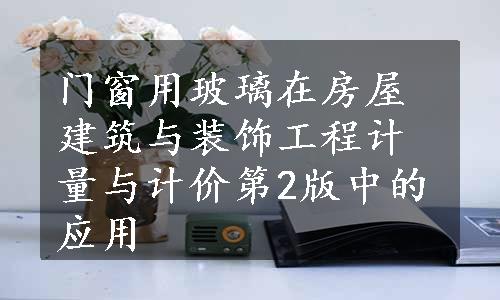 门窗用玻璃在房屋建筑与装饰工程计量与计价第2版中的应用